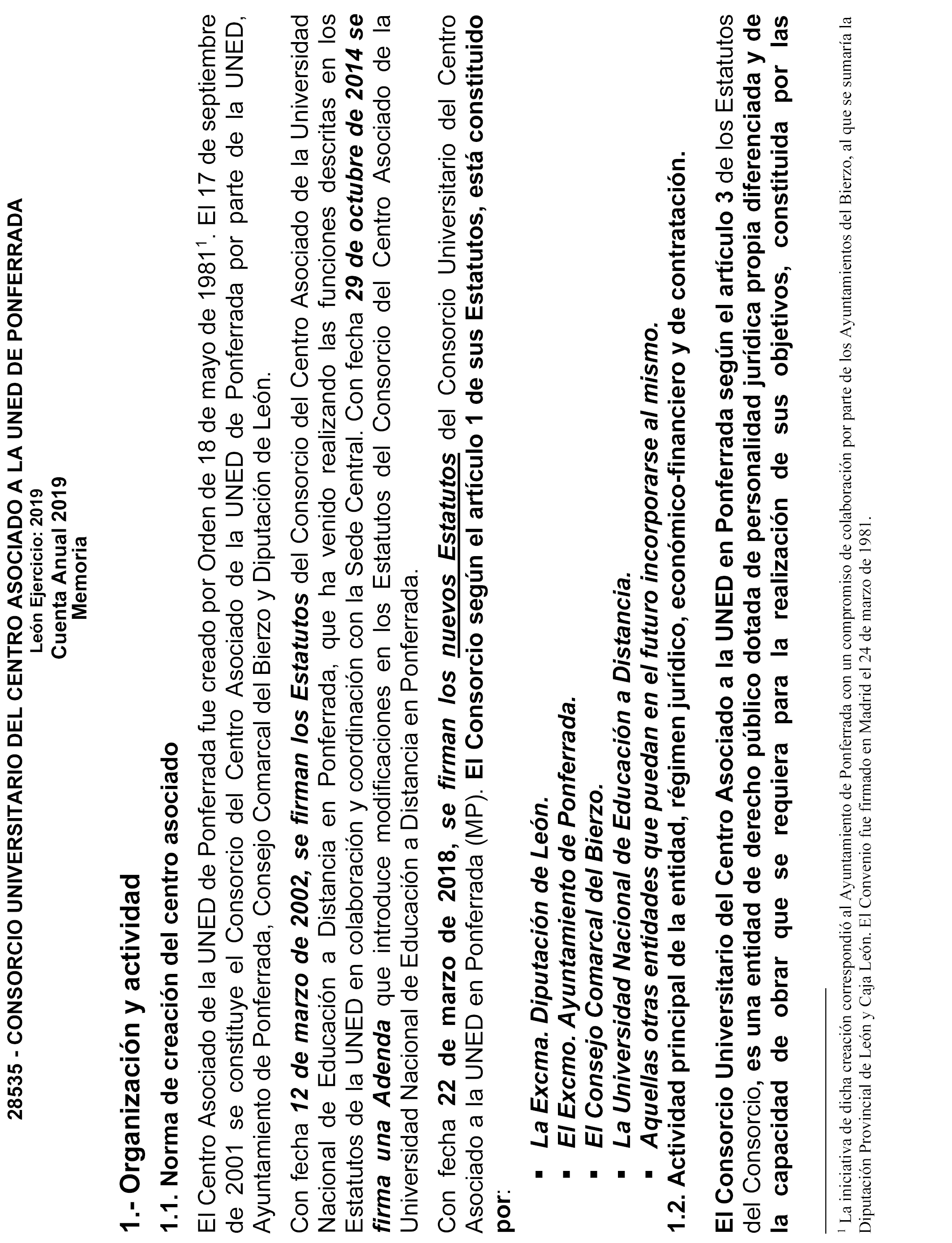 28535 - CONSORCIO UNIVERSITARIO DEL CENTRO ASOCIADO A LA UNED DE PONFERRADA
León Ejercicio: 2019
Cuenta Anual 2019
Memoria

1.- Organización y actividad

1.1. Norma de creación del centro asociado

El Centro Asociado de la UNED de Ponferrada fue creado por Orden de 18 de mayo de 1981$^1$. El 17 de septiembre de 2001 se constituye el Consorcio del Centro Asociado de la UNED de Ponferrada por parte de la UNED, Ayuntamiento de Ponferrada, Consejo Comarcal del Bierzo y Diputación de León.

Con fecha 12 de marzo de 2002, se firman los Estatutos del Consorcio del Centro Asociado de la Universidad Nacional de Educación a Distancia en Ponferrada, que ha venido realizando las funciones descritas en los Estatutos de la UNED en colaboración y coordinación con la Sede Central. Con fecha 29 de octubre de 2014 se firma una Adenda que introduce modificaciones en los Estatutos del Consorcio del Centro Asociado de la Universidad Nacional de Educación a Distancia en Ponferrada.

Con fecha 22 de marzo de 2018, se firman los nuevos Estatutos del Consorcio Universitario del Centro Asociado a la UNED en Ponferrada (MP). El Consorcio según el artículo 1 de sus Estatutos, está constituido por:

▪ La Excma. Diputación de León.
▪ El Excmo. Ayuntamiento de Ponferrada.
▪ El Consejo Comarcal del Bierzo.
▪ La Universidad Nacional de Educación a Distancia.
▪ Aquellas otras entidades que puedan en el futuro incorporarse al mismo.

1.2. Actividad principal de la entidad, régimen jurídico, económico-financiero y de contratación.

El Consorcio Universitario del Centro Asociado a la UNED en Ponferrada según el artículo 3 de los Estatutos del Consorcio, es una entidad de derecho público dotada de personalidad jurídica propia diferenciada y de la capacidad de obrar que se requiera para la realización de sus objetivos, constituida por las

$^1$ La iniciativa de dicha creación correspondió al Ayuntamiento de Ponferrada con un compromiso de colaboración por parte de los Ayuntamientos del Bierzo, al que se sumaría la Diputación Provincial de León y Caja León. El Convenio fue firmado en Madrid el 24 de marzo de 1981.